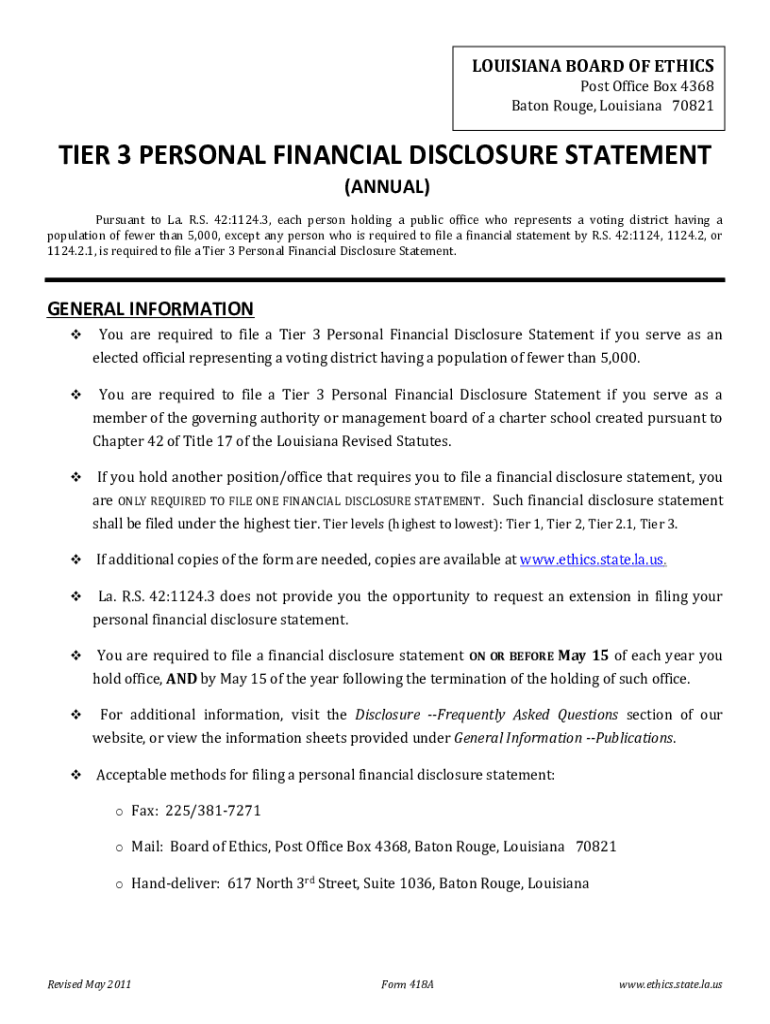 LOUISIANA BOARD OF ETHICS
Post Office Box 4368
Baton Rouge, Louisiana 70821

TIER 3 PERSONAL FINANCIAL DISCLOSURE STATEMENT
(ANNUAL)

Pursuant to La. R.S. 42:1124.3, each person holding a public office who represents a voting district having a population of fewer than 5,000, except any person who is required to file a financial statement by R.S. 42:1124, 1124.2, or 1124.2.1, is required to file a Tier 3 Personal Financial Disclosure Statement.

GENERAL INFORMATION

❖ You are required to file a Tier 3 Personal Financial Disclosure Statement if you serve as an elected official representing a voting district having a population of fewer than 5,000.

❖ You are required to file a Tier 3 Personal Financial Disclosure Statement if you serve as a member of the governing authority or management board of a charter school created pursuant to Chapter 42 of Title 17 of the Louisiana Revised Statutes.

❖ If you hold another position/office that requires you to file a financial disclosure statement, you are ONLY REQUIRED TO FILE ONE FINANCIAL DISCLOSURE STATEMENT. Such financial disclosure statement shall be filed under the highest tier. Tier levels (highest to lowest): Tier 1, Tier 2, Tier 2.1, Tier 3.

❖ If additional copies of the form are needed, copies are available at www.ethics.state.la.us.

❖ La. R.S. 42:1124.3 does not provide you the opportunity to request an extension in filing your personal financial disclosure statement.

❖ You are required to file a financial disclosure statement ON OR BEFORE May 15 of each year you hold office, AND by May 15 of the year following the termination of the holding of such office.

❖ For additional information, visit the Disclosure --Frequently Asked Questions section of our website, or view the information sheets provided under General Information --Publications.

❖ Acceptable methods for filing a personal financial disclosure statement:

o Fax: 225/381-7271

o Mail: Board of Ethics, Post Office Box 4368, Baton Rouge, Louisiana 70821

o Hand-deliver: 617 North 3$^{rd}$ Street, Suite 1036, Baton Rouge, Louisiana

Revised May 2011 Form 418A www.ethics.state.la.us